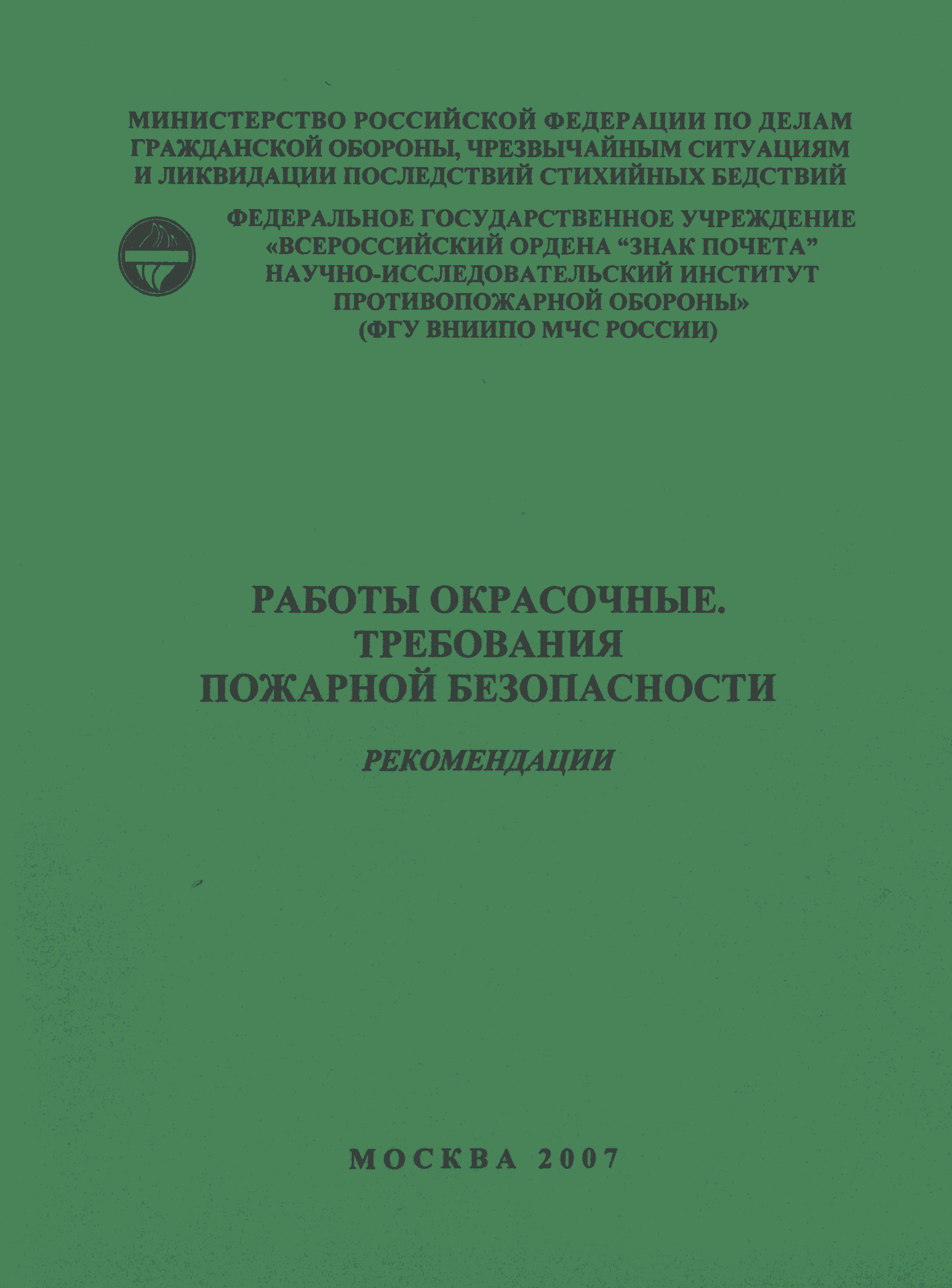 МИНИСТЕРСТВО РОССИЙСКОЙ ФЕДЕРАЦИИ ПО ДЕЛАМ ГРАЖДАНСКОЙ ОБОРОНЫ, ЧРЕЗВЫЧАЙНЫМ СИТУАЦИЯМ И ЛИКВИДАЦИИ ПОСЛЕДСТВИЙ СТИХИЙНЫХ БЕДСТВИЙ

ФЕДЕРАЛЬНОЕ ГОСУДАРСТВЕННОЕ УЧРЕЖДЕНИЕ «ВСЕРОССИЙСКИЙ ОРДЕНА “ЗНАК ПОЧЕТА” НАУЧНО-ИССЛЕДОВАТЕЛЬСКИЙ ИНСТИТУТ ПРОТИВОПОЖАРНОЙ ОБОРОНЫ» (ФГУ ВНИИПО МЧС РОССИИ)

РАБОТЫ ОКРАСОЧНЫЕ. ТРЕБОВАНИЯ ПОЖАРНОЙ БЕЗОПАСНОСТИ

РЕКОМЕНДАЦИИ

МОСКВА 2007